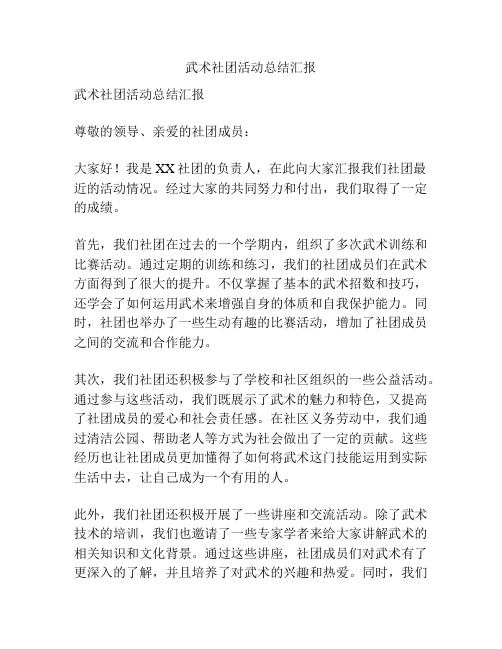 武术社团活动总结汇报

武术社团活动总结汇报

尊敬的领导、亲爱的社团成员：

大家好！我是XX社团的负责人，在此向大家汇报我们社团最近的活动情况。经过大家的共同努力和付出，我们取得了一定的成绩。

首先，我们社团在过去的一个学期内，组织了多次武术训练和比赛活动。通过定期的训练和练习，我们的社团成员们在武术方面得到了很大的提升。不仅掌握了基本的武术招数和技巧，还学会了如何运用武术来增强自身的体质和自我保护能力。同时，社团也举办了一些生动有趣的比赛活动，增加了社团成员之间的交流和合作能力。

其次，我们社团还积极参与了学校和社区组织的一些公益活动。通过参与这些活动，我们既展示了武术的魅力和特色，又提高了社团成员的爱心和社会责任感。在社区义务劳动中，我们通过清洁公园、帮助老人等方式为社会做出了一定的贡献。这些经历也让社团成员更加懂得了如何将武术这门技能运用到实际生活中去，让自己成为一个有用的人。

此外，我们社团还积极开展了一些讲座和交流活动。除了武术技术的培训，我们也邀请了一些专家学者来给大家讲解武术的相关知识和文化背景。通过这些讲座，社团成员们对武术有了更深入的了解，并且培养了对武术的兴趣和热爱。同时，我们